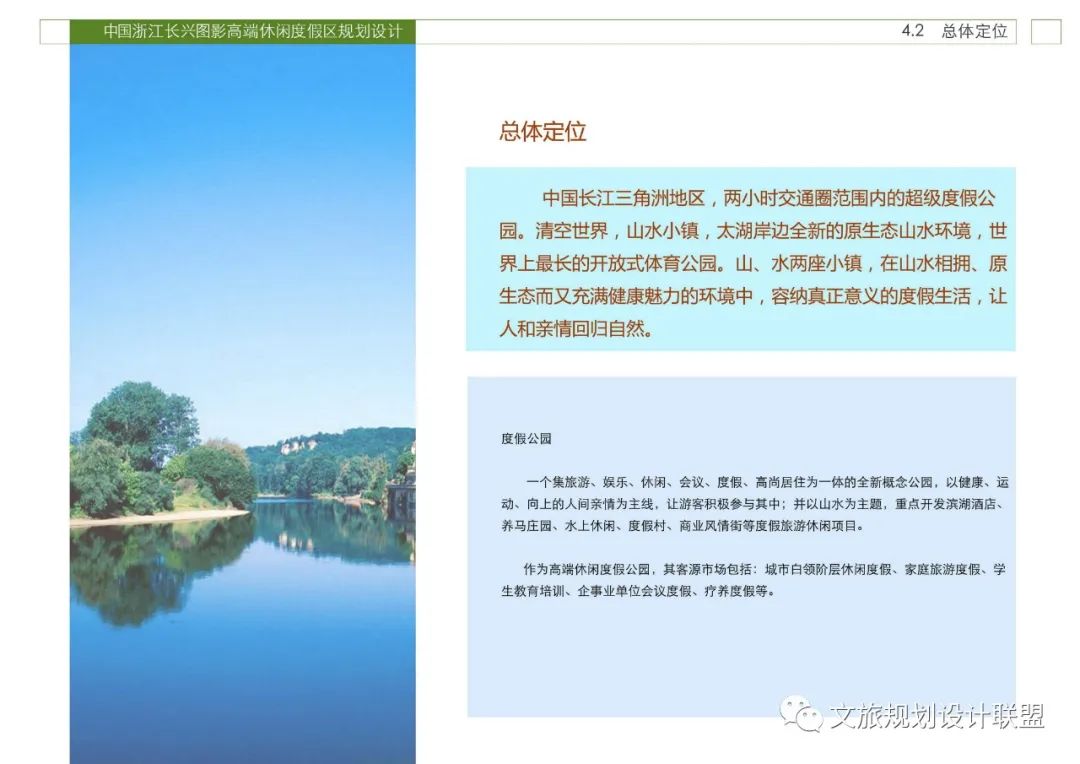 中国浙江长兴图影高端休闲度假区规划设计

4.2 总体定位

总体定位

中国长江三角洲地区，两小时交通圈范围内的超级度假公园。清空世界，山水小镇，太湖岸边全新的原生态山水环境，世界上最长的开放式体育公园。山、水两座小镇，在山水相拥、原生态而又充满健康魅力的环境中，容纳真正意义的度假生活，让人和亲情回归自然。

度假公园

一个集旅游、娱乐、休闲、会议、度假、高尚居住为一体的全新概念公园，以健康、运动、向上的人间亲情为主线，让游客积极参与其中；并以山水为主题，重点开发滨湖酒店、养马庄园、水上休闲、度假村、商业风情街等度假旅游休闲项目。

作为高端休闲度假公园，其客源市场包括：城市白领阶层休闲度假、家庭旅游度假、学生教育培训、企事业单位会议度假、疗养度假等。

文旅规划设计联盟